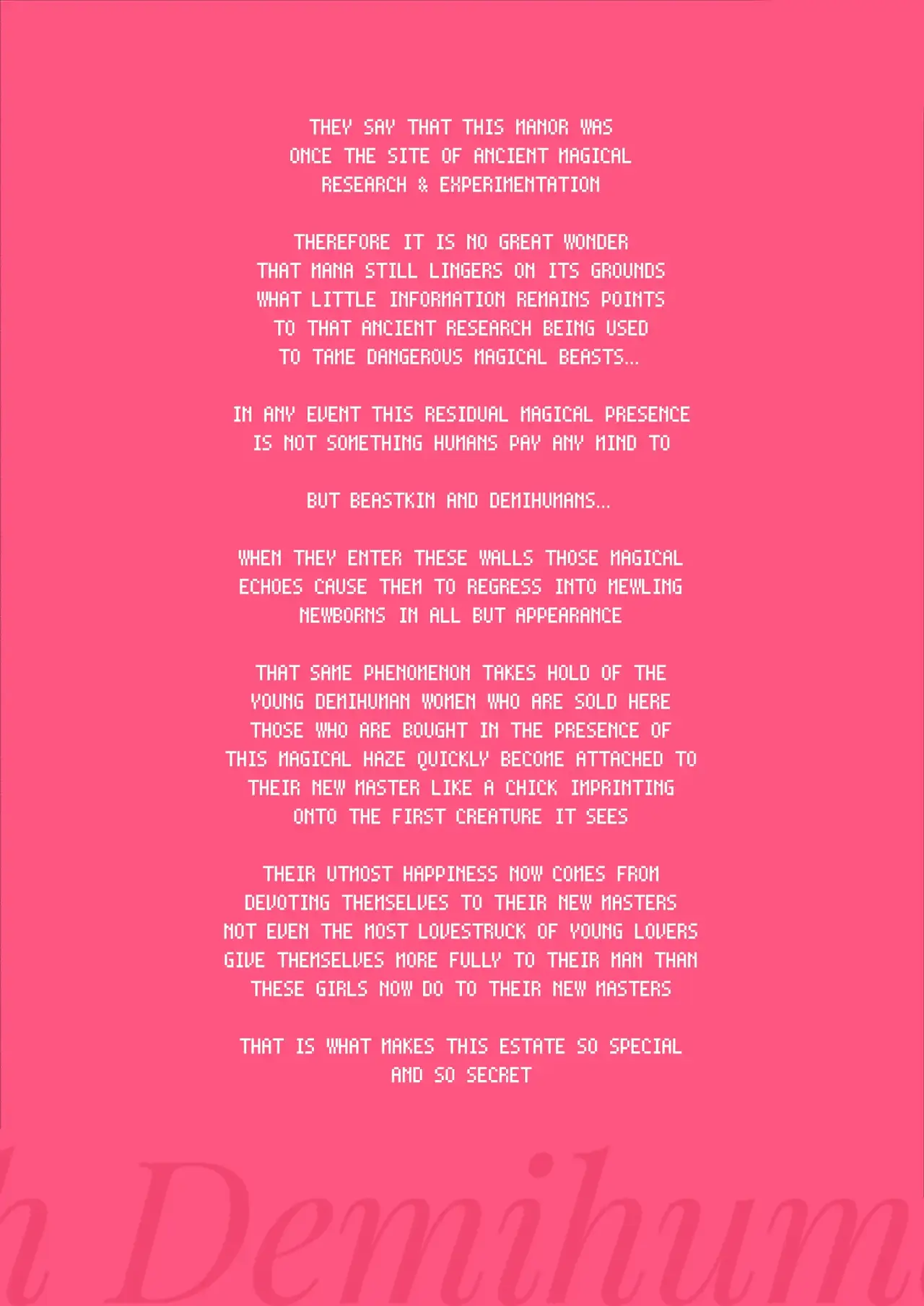 THEY SAY THAT THIS MANOR WAS ONCE THE SITE OF ANCIENT MAGICAL RESEARCH & EXPERIMENTATION

THEREFORE IT IS NO GREAT WONDER THAT MANA STILL LINGERS ON ITS GROUNDS WHAT LITTLE INFORMATION REMAINS POINTS TO THAT ANCIENT RESEARCH BEING USED TO TAME DANGEROUS MAGICAL BEASTS...

IN ANY EVENT THIS RESIDUAL MAGICAL PRESENCE IS NOT SOMETHING HUMANS PAY ANY MIND TO

BUT BEASTKIN AND DEMIHUMANS...

WHEN THEY ENTER THESE WALLS THOSE MAGICAL ECHOES CAUSE THEM TO REGRESS INTO MEWLING NEWBORNS IN ALL BUT APPEARANCE

THAT SAME PHENOMENON TAKES HOLD OF THE YOUNG DEMIHUMAN WOMEN WHO ARE SOLD HERE THOSE WHO ARE BOUGHT IN THE PRESENCE OF THIS MAGICAL HAZE QUICKLY BECOME ATTACHED TO THEIR NEW MASTER LIKE A CHICK IMPRINTING ONTO THE FIRST CREATURE IT SEES

THEIR UTMOST HAPPINESS NOW COMES FROM DEVOTING THEMSELVES TO THEIR NEW MASTERS NOT EVEN THE MOST LOVESTRUCK OF YOUNG LOVERS GIVE THEMSELVES MORE FULLY TO THEIR MAN THAN THESE GIRLS NOW DO TO THEIR NEW MASTERS

THAT IS WHAT MAKES THIS ESTATE SO SPECIAL AND SO SECRET

h Demihum